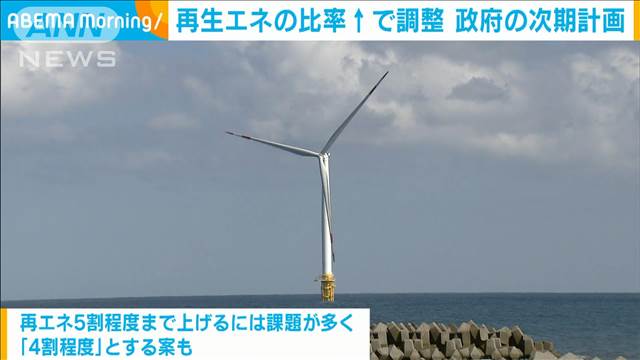 ABEMA Morning/
再生エネの比率↑で調整 政府の次期計画
ANN NEWS

再エネ5割程度まで上げるには課題が多く
「4割程度」とする案も